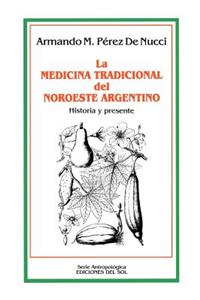 Armando M. Pérez De Nucci

La
MEDICINA TRADICIONAL
del
NOROESTE ARGENTINO

Historia y presente

Serie Antropológica
EDICIONES DEL SOL